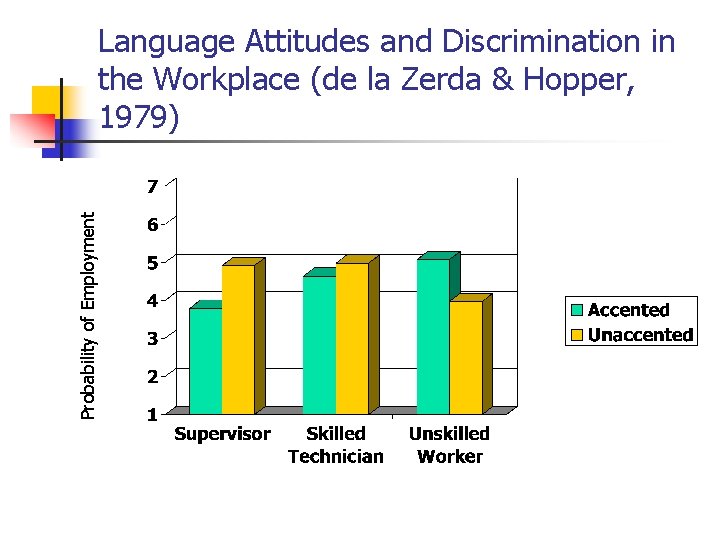 Language Attitudes and Discrimination in the Workplace (de la Zerda & Hopper, 1979)

Probability of Employment

7
6
5
4
3
2
1

Supervisor
Skilled Technician
Unskilled Worker

Accented
Unaccented